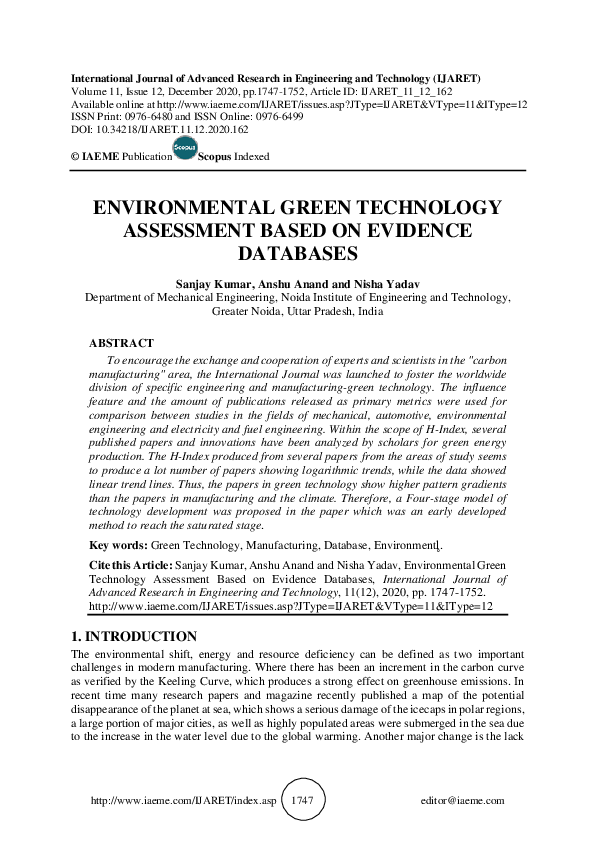 International Journal of Advanced Research in Engineering and Technology (IJARET)
Volume 11, Issue 12, December 2020, pp.1747-1752, Article ID: IJARET_11_12_162
Available online at http://www.iaeme.com/IJARET/issues.asp?JType=IJARET&VType=11&IType=12
ISSN Print: 0976-6480 and ISSN Online: 0976-6499
DOI: 10.34218/IJARET.11.12.2020.162

© IAEME Publication Scopus Scopus Indexed

ENVIRONMENTAL GREEN TECHNOLOGY ASSESSMENT BASED ON EVIDENCE DATABASES

Sanjay Kumar, Anshu Anand and Nisha Yadav
Department of Mechanical Engineering, Noida Institute of Engineering and Technology, Greater Noida, Uttar Pradesh, India

ABSTRACT
To encourage the exchange and cooperation of experts and scientists in the "carbon manufacturing" area, the International Journal was launched to foster the worldwide division of specific engineering and manufacturing-green technology. The influence feature and the amount of publications released as primary metrics were used for comparison between studies in the fields of mechanical, automotive, environmental engineering and electricity and fuel engineering. Within the scope of H-Index, several published papers and innovations have been analyzed by scholars for green energy production. The H-Index produced from several papers from the areas of study seems to produce a lot number of papers showing logarithmic trends, while the data showed linear trend lines. Thus, the papers in green technology show higher pattern gradients than the papers in manufacturing and the climate. Therefore, a Four-stage model of technology development was proposed in the paper which was an early developed method to reach the saturated stage.

Key words: Green Technology, Manufacturing, Database, Environment.

Cite this Article: Sanjay Kumar, Anshu Anand and Nisha Yadav, Environmental Green Technology Assessment Based on Evidence Databases, International Journal of Advanced Research in Engineering and Technology, 11(12), 2020, pp. 1747-1752.
http://www.iaeme.com/IJARET/issues.asp?JType=IJARET&VType=11&IType=12

1. INTRODUCTION
The environmental shift, energy and resource deficiency can be defined as two important challenges in modern manufacturing. Where there has been an increment in the carbon curve as verified by the Keeling Curve, which produces a strong effect on greenhouse emissions. In recent time many research papers and magazine recently published a map of the potential disappearance of the planet at sea, which shows a serious damage of the icecaps in polar regions, a large portion of major cities, as well as highly populated areas were submerged in the sea due to the increase in the water level due to the global warming. Another major change is the lack

http://www.iaeme.com/IJARET/index.asp 1747 editor@iaeme.com